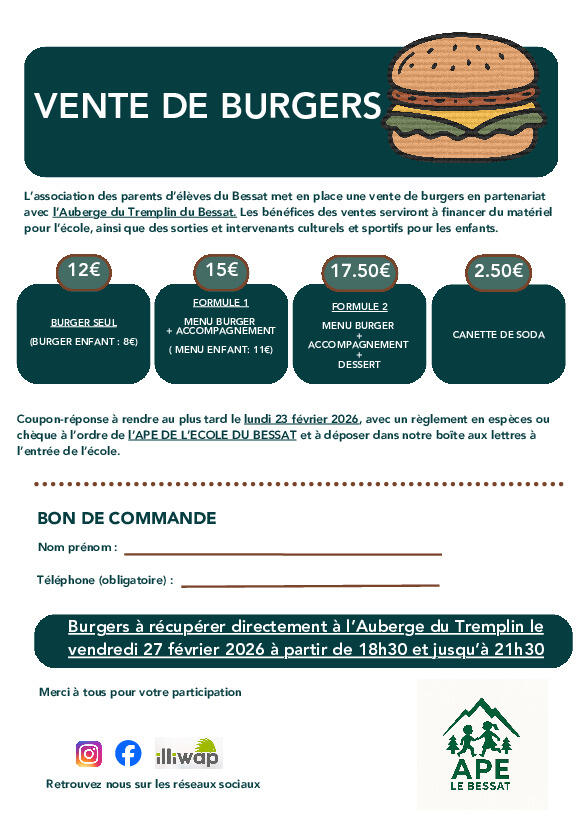 VENTE DE BURGERS

L'association des parents d'élèves du Bessat met en place une vente de burgers en partenariat avec l'Auberge du Tremplin du Bessat. Les bénéfices des ventes serviront à financer du matériel pour l'école, ainsi que des sorties et intervenants culturels et sportifs pour les enfants.

12€

BURGER SEUL

(BURGER ENFANT : 8€)

15€

FORMULE 1

MENU BURGER + ACCOMPAGNEMENT

( MENU ENFANT: 11€)

17.50€

FORMULE 2

MENU BURGER + ACCOMPAGNEMENT + DESSERT

2.50€

CANETTE DE SODA

Coupon-réponse à rendre au plus tard le lundi 23 février 2026, avec un règlement en espèces ou chèque à l'ordre de l'APE DE L'ECOLE DU BESSAT et à déposer dans notre boîte aux lettres à l'entrée de l'école.

BON DE COMMANDE

Nom prénom :

Téléphone (obligatoire) :

Burgers à récupérer directement à l'Auberge du Tremplin le vendredi 27 février 2026 à partir de 18h30 et jusqu'à 21h30

Merci à tous pour votre participation

illiwap

Retrouvez nous sur les réseaux sociaux

APE
LE BESSAT